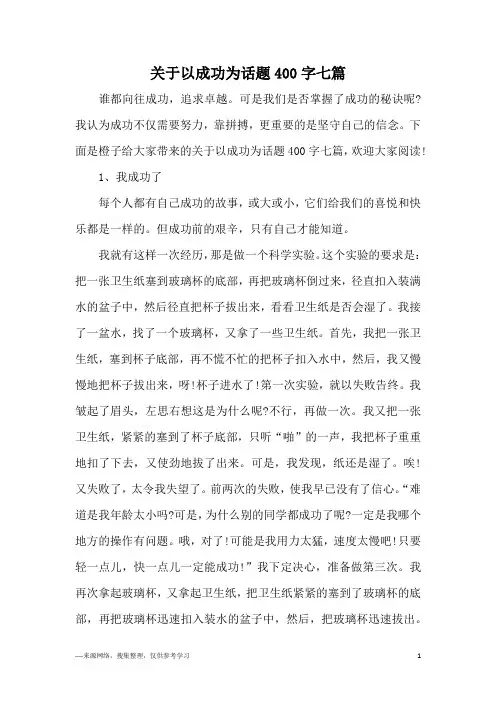 关于以成功为话题400字七篇

谁都向往成功，追求卓越。可是我们是否掌握了成功的秘诀呢?我认为成功不仅需要努力，靠拼搏，更重要的是坚守自己的信念。下面是橙子给大家带来的关于以成功为话题400字七篇，欢迎大家阅读!

1、我成功了

每个人都有自己成功的故事，或大或小，它们给我们的喜悦和快乐都是一样的。但成功前的艰辛，只有自己才能知道。

我就有这样一次经历，那是做一个科学实验。这个实验的要求是：把一张卫生纸塞到玻璃杯的底部，再把玻璃杯倒过来，径直扣入装满水的盆子中，然后径直把杯子拔出来，看看卫生纸是否会湿了。我接了一盆水，找了一个玻璃杯，又拿了一些卫生纸。首先，我把一张卫生纸，塞到杯子底部，再不慌不忙的把杯子扣入水中，然后，我又慢慢地把杯子拔出来，呀!杯子进水了!第一次实验，就以失败告终。我皱起了眉头，左思右想这是为什么呢?不行，再做一次。我又把一张卫生纸，紧紧的塞到了杯子底部，只听“啪”的一声，我把杯子重重地扣了下去，又使劲地拔了出来。可是，我发现，纸还是湿了。唉!又失败了，太令我失望了。前两次的失败，使我早已没有了信心。“难道是我年龄太小吗?可是，为什么别的同学都成功了呢?一定是我哪个地方的操作有问题。哦，对了!可能是我用力太猛，速度太慢吧!只要轻一点儿，快一点儿一定能成功!”我下定决心，准备做第三次。我再次拿起玻璃杯，又拿起卫生纸，把卫生纸紧紧的塞到了玻璃杯的底部，再把玻璃杯迅速扣入装水的盆子中，然后，把玻璃杯迅速拔出。

—来源网络，搜集整理，仅供参考学习 1